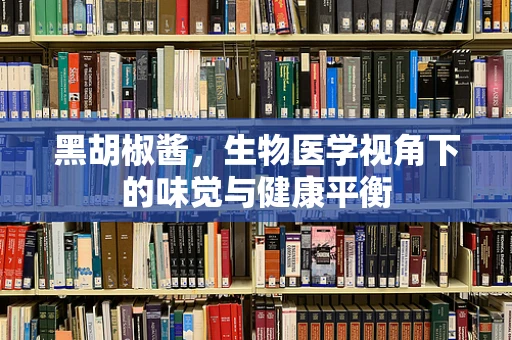 黑胡椒酱，生物医学视角下的味觉与健康平衡